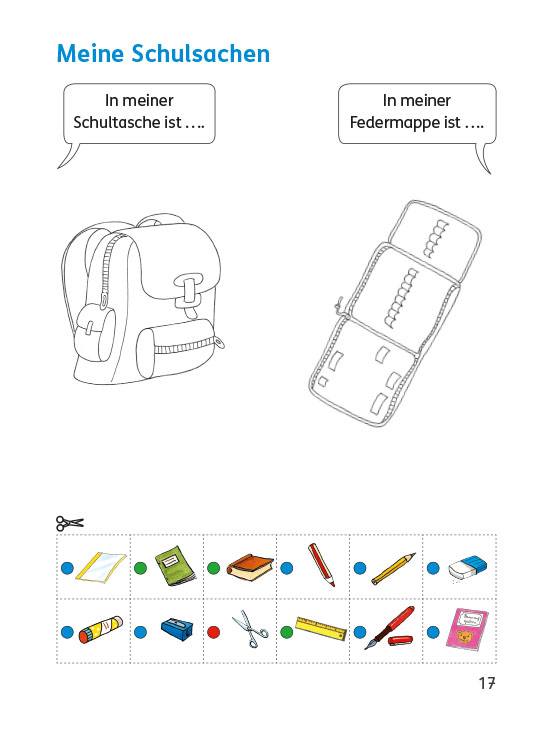 Meine Schulsachen

In meiner Schultasche ist ….

In meiner Federmappe ist ….

17